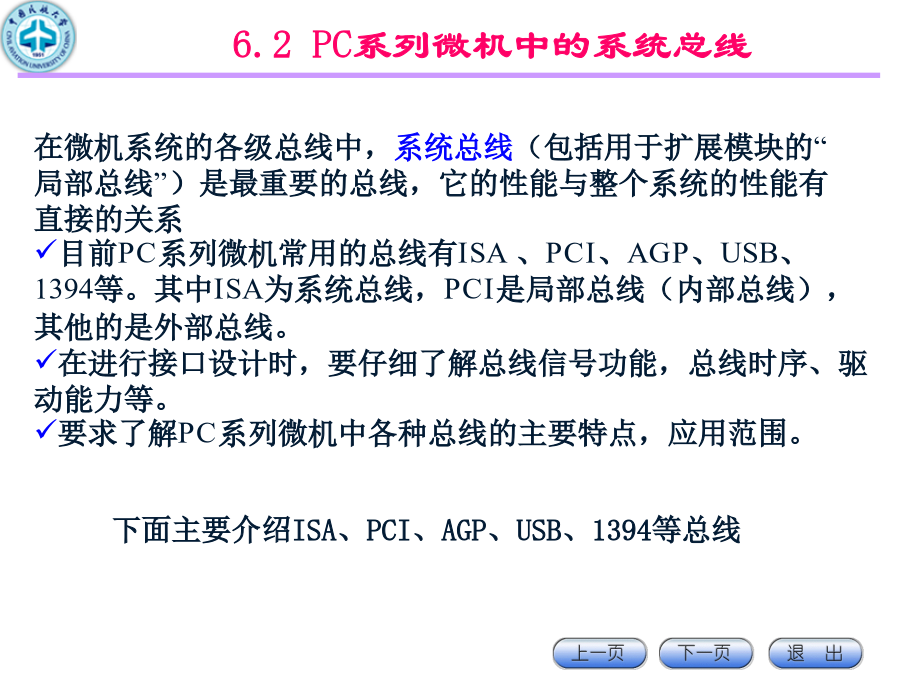 中国民航大学
CIVIL AVIATION UNIVERSITY OF CHINA
1951

6.2 PC系列微机中的系统总线

在微机系统的各级总线中，系统总线（包括用于扩展模块的“局部总线”）是最重要的总线，它的性能与整个系统的性能有直接的关系

✓目前PC系列微机常用的总线有ISA 、PCI、AGP、USB、1394等。其中ISA为系统总线，PCI是局部总线（内部总线），其他的是外部总线。

✓在进行接口设计时，要仔细了解总线信号功能，总线时序、驱动能力等。

✓要求了解PC系列微机中各种总线的主要特点，应用范围。

下面主要介绍ISA、PCI、AGP、USB、1394等总线

上一页 下一页 退 出